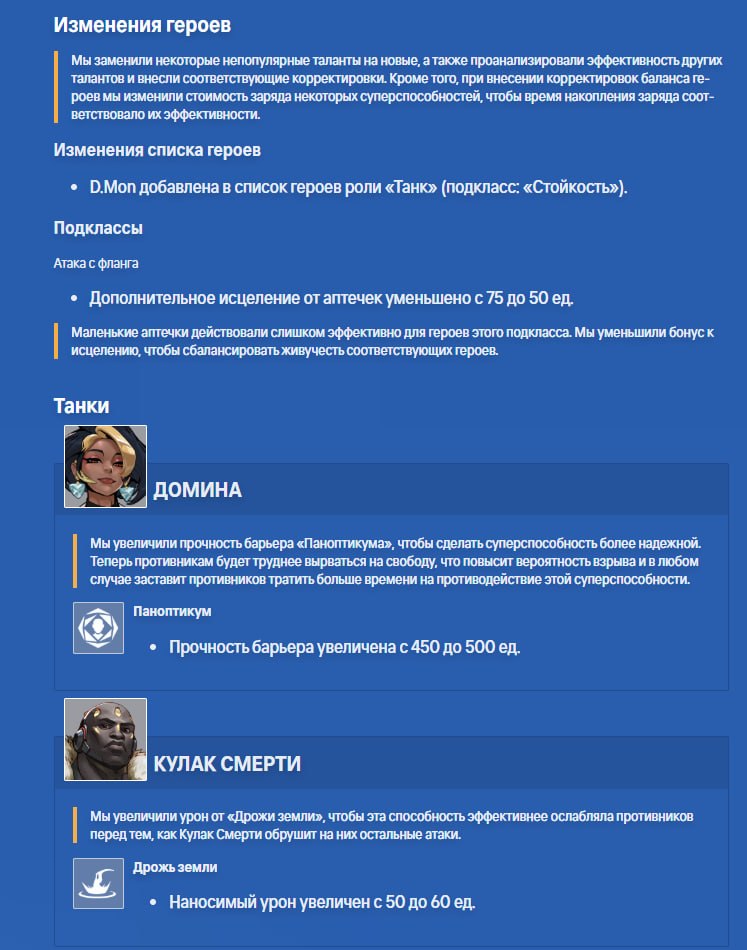 Изменения героев

Мы заменили некоторые непопулярные таланты на новые, а также проанализировали эффективность других талантов и внесли соответствующие корректировки. Кроме того, при внесении корректировок баланса героев мы изменили стоимость заряда некоторых суперспособностей, чтобы время накопления заряда соответствовало их эффективности.

Изменения списка героев

• D.Mon добавлена в список героев роли «Танк» (подкласс: «Стойкость»).

Подклассы

Атака с фланга

• Дополнительное исцеление от аптечек уменьшено с 75 до 50 ед.

Маленькие аптечки действовали слишком эффективно для героев этого подкласса. Мы уменьшили бонус к исцелению, чтобы сбалансировать живучесть соответствующих героев.

Танки

ДОМИНА

Мы увеличили прочность барьера «Паноптикума», чтобы сделать суперспособность более надежной. Теперь противникам будет труднее вырваться на свободу, что повысит вероятность взрыва и в любом случае заставит противников тратить больше времени на противодействие этой суперспособности.

Паноптикум

• Прочность барьера увеличена с 450 до 500 ед.

КУЛАК СМЕРТИ

Мы увеличили урон от «Дрожи земли», чтобы эта способность эффективнее ослабляла противников перед тем, как Кулак Смерти обрушит на них остальные атаки.

Дрожь земли

• Наносимый урон увеличен с 50 до 60 ед.